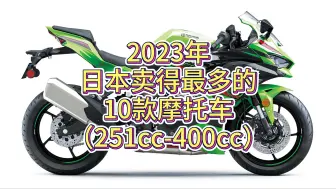 2023年
日本卖得最多的
10款摩托车
(251cc-400cc)